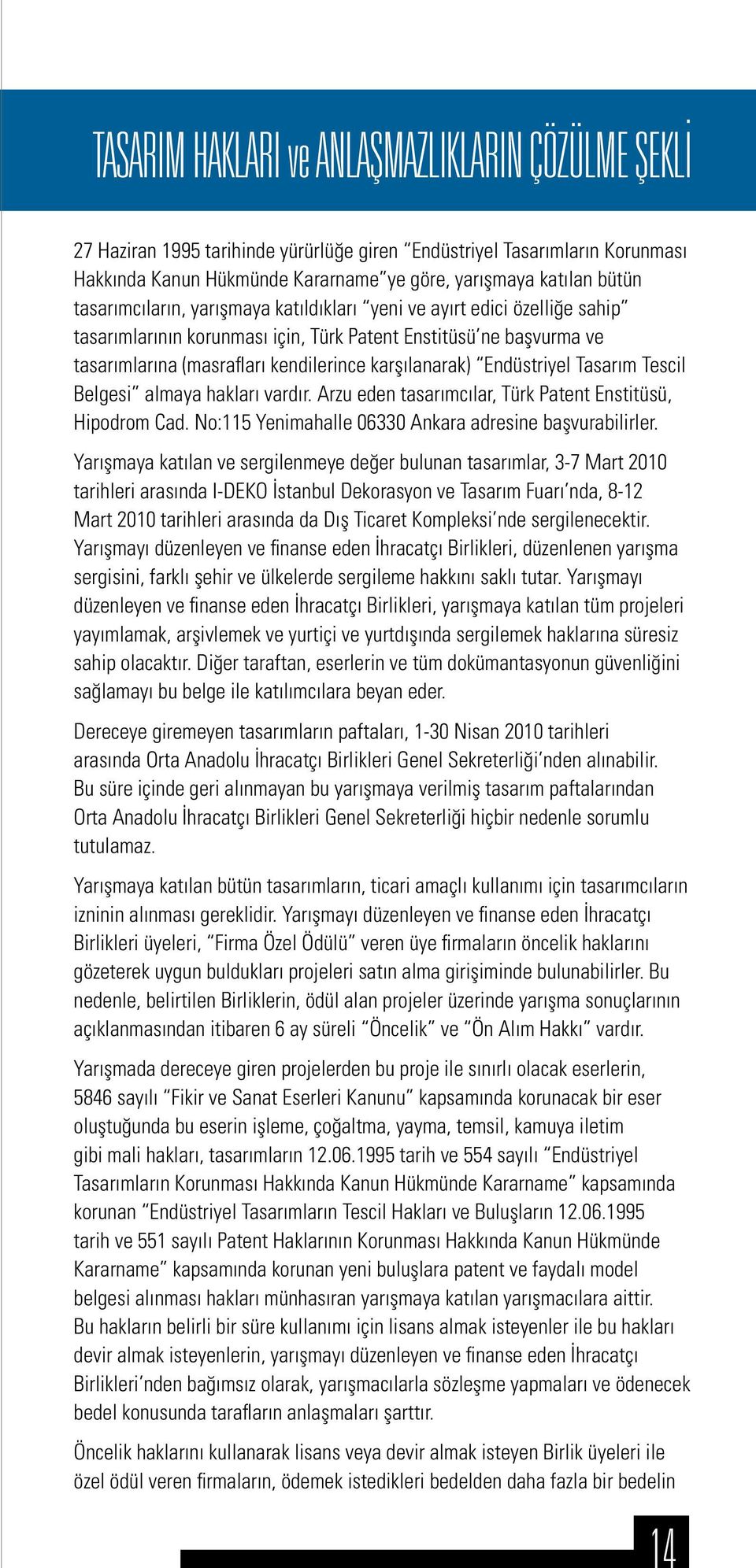 TASARIM HAKLARI ve ANLAŞMAZLIKLARIN ÇÖZÜLME ŞEKLİ

27 Haziran 1995 tarihinde yürürlüğe giren "Endüstriyel Tasarımların Korunması Hakkında Kanun Hükmünde Kararname"ye göre, yarışmaya katılan bütün tasarımcıların, yarışmaya katıldıkları "yeni ve ayırt edici özelliğe sahip" tasarımlarının korunması için, Türk Patent Enstitüsü'ne başvurma ve tasarımlarına (masrafları kendilerince karşılanarak) "Endüstriyel Tasarım Tescil Belgesi" almaya hakları vardır. Arzu eden tasarımcılar, Türk Patent Enstitüsü, Hipodrom Cad. No:115 Yenimahalle 06330 Ankara adresine başvurabilirler.

Yarışmaya katılan ve sergilenmeye değer bulunan tasarımlar, 3-7 Mart 2010 tarihleri arasında I-DEKO İstanbul Dekorasyon ve Tasarım Fuarı'nda, 8-12 Mart 2010 tarihleri arasında da Dış Ticaret Kompleksi'nde sergilenecektir. Yarışmayı düzenleyen ve finanse eden İhracatçı Birlikleri, düzenlenen yarışma sergisini, farklı şehir ve ülkelerde sergileme hakkını saklı tutar. Yarışmayı düzenleyen ve finanse eden İhracatçı Birlikleri, yarışmaya katılan tüm projeleri yayımlamak, arşivlemek ve yurtiçi ve yurtdışında sergilemek haklarına süresiz sahip olacaktır. Diğer taraftan, eserlerin ve tüm dokümantasyonun güvenliğini sağlamayı bu belge ile katılımcılara beyan eder.

Dereceye giremeyen tasarımların paftaları, 1-30 Nisan 2010 tarihleri arasında Orta Anadolu İhracatçı Birlikleri Genel Sekreterliği'nden alınabilir. Bu süre içinde geri alınmayan bu yarışmaya verilmiş tasarım paftalarından Orta Anadolu İhracatçı Birlikleri Genel Sekreterliği hiçbir nedenle sorumlu tutulamaz.

Yarışmaya katılan bütün tasarımların, ticari amaçlı kullanımı için tasarımcıların izninin alınması gereklidir. Yarışmayı düzenleyen ve finanse eden İhracatçı Birlikleri üyeleri, "Firma Özel Ödülü" veren üye firmaların öncelik haklarını gözeterek uygun buldukları projeleri satın alma girişiminde bulunabilirler. Bu nedenle, belirtilen Birliklerin, ödül alan projeler üzerinde yarışma sonuçlarının açıklanmasından itibaren 6 ay süreli "Öncelik" ve "Ön Alım Hakkı" vardır.

Yarışmada dereceye giren projelerden bu proje ile sınırlı olacak eserlerin, 5846 sayılı "Fikir ve Sanat Eserleri Kanunu" kapsamında korunacak bir eser oluştuğunda bu eserin işleme, çoğaltma, yayma, temsil, kamuya iletim gibi mali hakları, tasarımların 12.06.1995 tarih ve 554 sayılı "Endüstriyel Tasarımların Korunması Hakkında Kanun Hükmünde Kararname" kapsamında korunan "Endüstriyel Tasarımların Tescil Hakları ve Buluşların 12.06.1995 tarih ve 551 sayılı Patent Haklarının Korunması Hakkında Kanun Hükmünde Kararname" kapsamında korunan yeni buluşlara patent ve faydalı model belgesi alınması hakları münhasıran yarışmaya katılan yarışmacılara aittir. Bu hakların belirli bir süre kullanımı için lisans almak isteyenler ile bu hakları devir almak isteyenlerin, yarışmayı düzenleyen ve finanse eden İhracatçı Birlikleri'nden bağımsız olarak, yarışmacılarla sözleşme yapmaları ve ödenecek bedel konusunda tarafların anlaşmaları şarttır.

Öncelik haklarını kullanarak lisans veya devir almak isteyen Birlik üyeleri ile özel ödül veren firmaların, ödemek istedikleri bedelden daha fazla bir bedelin

14